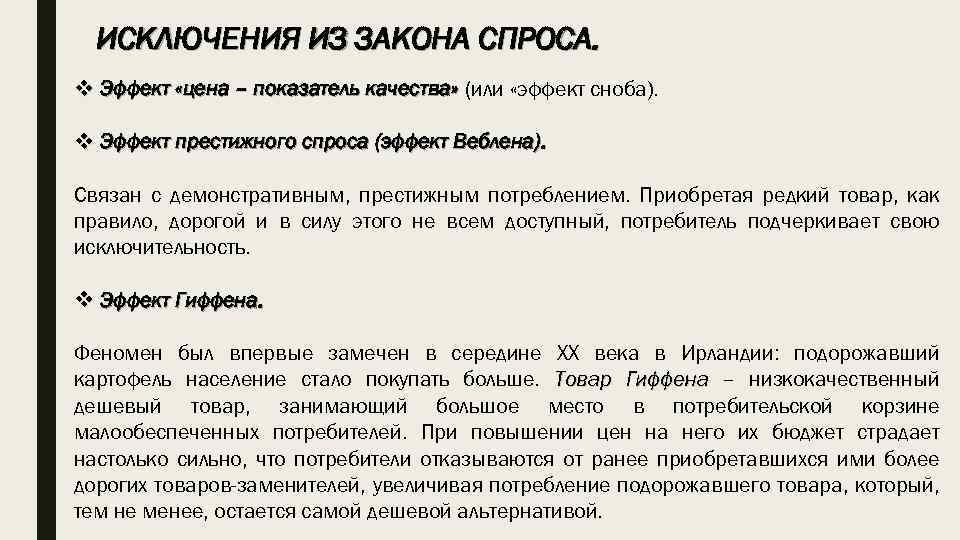 ИСКЛЮЧЕНИЯ ИЗ ЗАКОНА СПРОСА.

❖ Эффект «цена – показатель качества» (или «эффект сноба).

❖ Эффект престижного спроса (эффект Веблена).

Связан с демонстративным, престижным потреблением. Приобретая редкий товар, как правило, дорогой и в силу этого не всем доступный, потребитель подчеркивает свою исключительность.

❖ Эффект Гиффена.

Феномен был впервые замечен в середине XX века в Ирландии: подорожавший картофель население стало покупать больше. Товар Гиффена – низкокачественный дешевый товар, занимающий большое место в потребительской корзине малообеспеченных потребителей. При повышении цен на него их бюджет страдает настолько сильно, что потребители отказываются от ранее приобретавшихся ими более дорогих товаров-заменителей, увеличивая потребление подорожавшего товара, который, тем не менее, остается самой дешевой альтернативой.